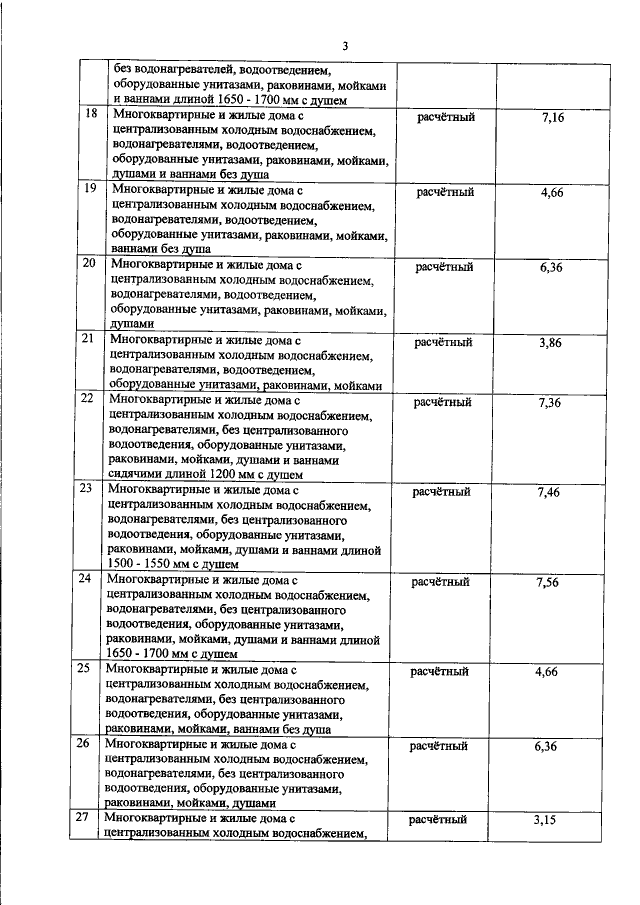 3

|  |  |  |  |
|---|---|---|---|
|  | без водонагревателей, водоотведением, оборудованные унитазами, раковинами, мойками и ваннами длиной 1650 - 1700 мм с душем |  |  |
| 18 | Многоквартирные и жилые дома с централизованным холодным водоснабжением, водонагревателями, водоотведением, оборудованные унитазами, раковинами, мойками, душами и ваннами без душа | расчётный | 7,16 |
| 19 | Многоквартирные и жилые дома с централизованным холодным водоснабжением, водонагревателями, водоотведением, оборудованные унитазами, раковинами, мойками, ваннами без душа | расчётный | 4,66 |
| 20 | Многоквартирные и жилые дома с централизованным холодным водоснабжением, водонагревателями, водоотведением, оборудованные унитазами, раковинами, мойками, душами | расчётный | 6,36 |
| 21 | Многоквартирные и жилые дома с централизованным холодным водоснабжением, водонагревателями, водоотведением, оборудованные унитазами, раковинами, мойками | расчётный | 3,86 |
| 22 | Многоквартирные и жилые дома с централизованным холодным водоснабжением, водонагревателями, без централизованного водоотведения, оборудованные унитазами, раковинами, мойками, душами и ваннами сидячими длиной 1200 мм с душем | расчётный | 7,36 |
| 23 | Многоквартирные и жилые дома с централизованным холодным водоснабжением, водонагревателями, без централизованного водоотведения, оборудованные унитазами, раковинами, мойками, душами и ваннами длиной 1500 - 1550 мм с душем | расчётный | 7,46 |
| 24 | Многоквартирные и жилые дома с централизованным холодным водоснабжением, водонагревателями, без централизованного водоотведения, оборудованные унитазами, раковинами, мойками, душами и ваннами длиной 1650 - 1700 мм с душем | расчётный | 7,56 |
| 25 | Многоквартирные и жилые дома с централизованным холодным водоснабжением, водонагревателями, без централизованного водоотведения, оборудованные унитазами, раковинами, мойками, ваннами без душа | расчётный | 4,66 |
| 26 | Многоквартирные и жилые дома с централизованным холодным водоснабжением, водонагревателями, без централизованного водоотведения, оборудованные унитазами, раковинами, мойками, душами | расчётный | 6,36 |
| 27 | Многоквартирные и жилые дома с централизованным холодным водоснабжением, | расчётный | 3,15 |